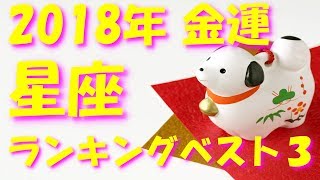 2018年 金運

星座

ランキングベスト3